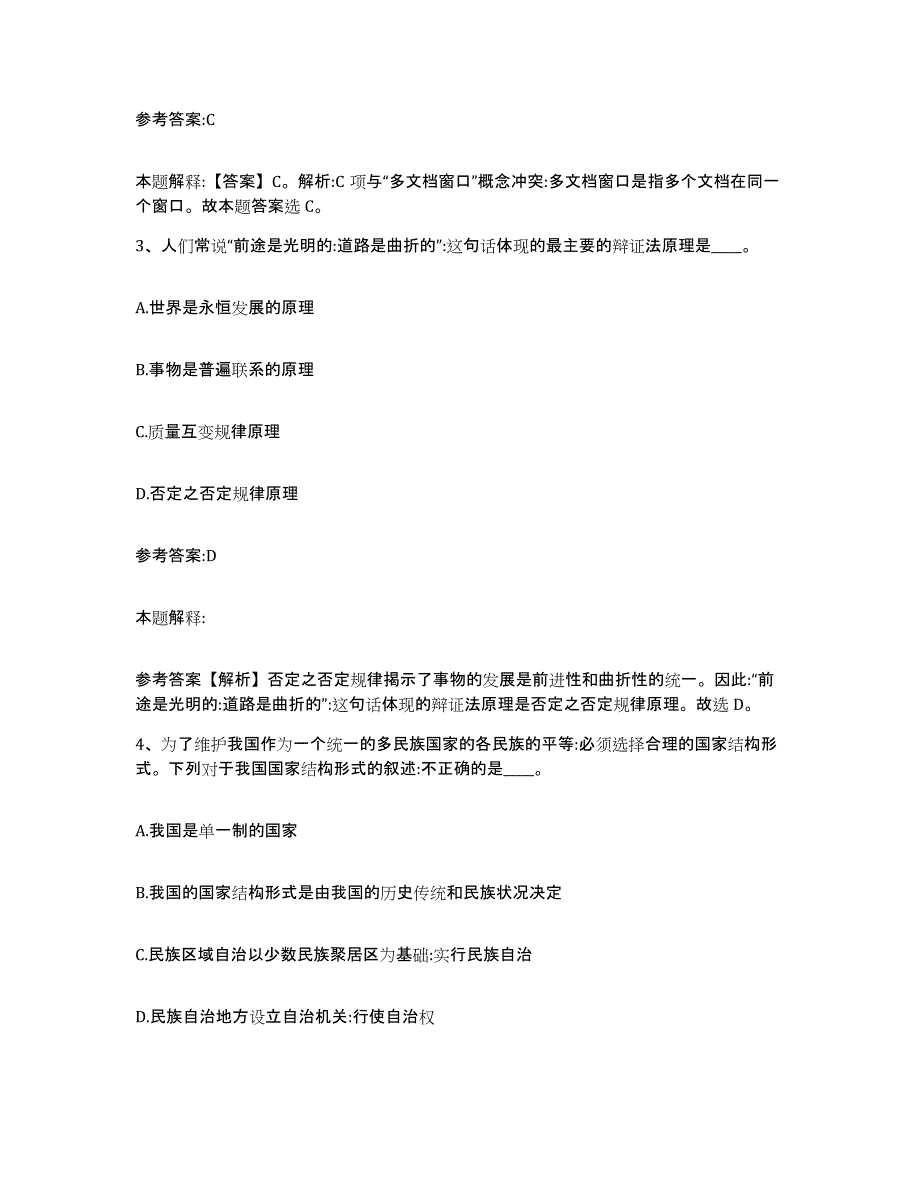 参考答案:C

本题解释:【答案】C。解析:C 项与“多文档窗口”概念冲突:多文档窗口是指多个文档在同一个窗口。故本题答案选 C。

3、人们常说“前途是光明的:道路是曲折的”:这句话体现的最主要的辩证法原理是____。

A.世界是永恒发展的原理

B.事物是普遍联系的原理

C.质量互变规律原理

D.否定之否定规律原理

参考答案:D

本题解释:

参考答案【解析】否定之否定规律揭示了事物的发展是前进性和曲折性的统一。因此:“前途是光明的:道路是曲折的”:这句话体现的辩证法原理是否定之否定规律原理。故选 D。

4、为了维护我国作为一个统一的多民族国家的各民族的平等:必须选择合理的国家结构形式。下列对于我国国家结构形式的叙述:不正确的是____。

A.我国是单一制的国家

B.我国的国家结构形式是由我国的历史传统和民族状况决定

C.民族区域自治以少数民族聚居区为基础:实行民族自治

D.民族自治地方设立自治机关:行使自治权